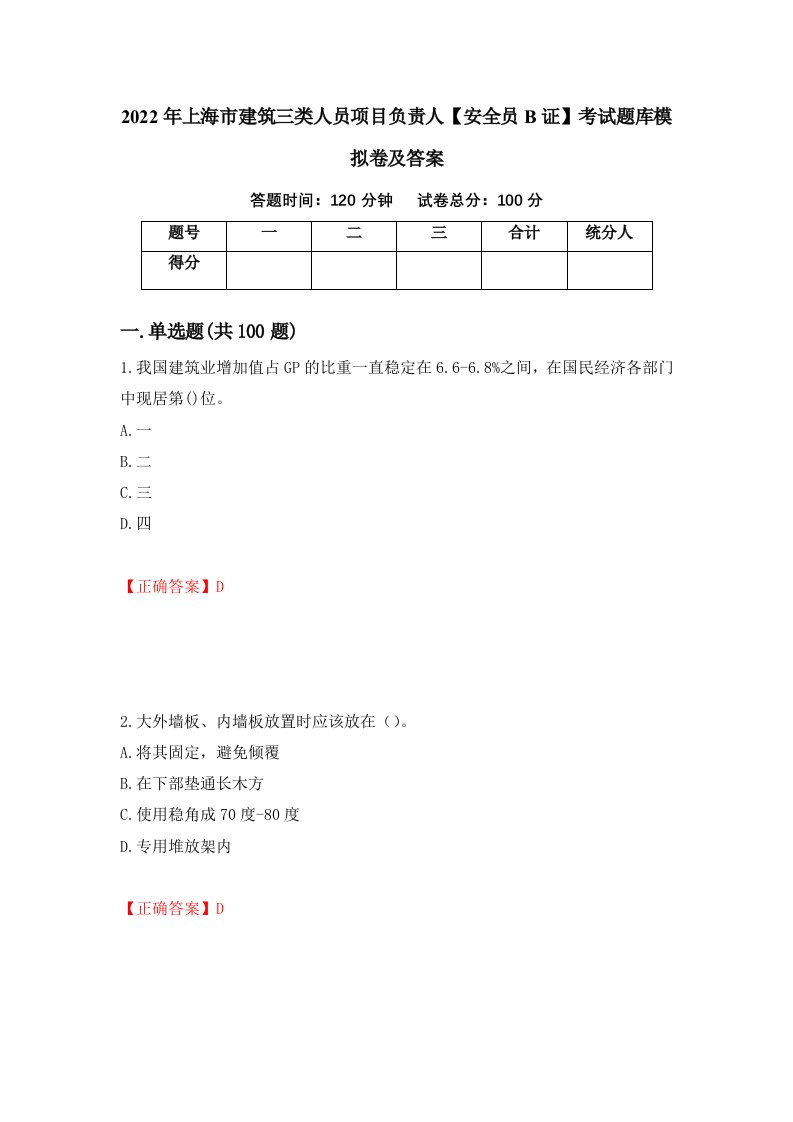 2022年上海市建筑三类人员项目负责人【安全员B证】考试题库模拟卷及答案

答题时间：120分钟　试卷总分：100分

| 题号 | 一 | 二 | 三 | 合计 | 统分人 |
|---|---|---|---|---|---|
| 得分 | | | | | |

一.单选题(共100题)

1.我国建筑业增加值占GP的比重一直稳定在6.6-6.8%之间，在国民经济各部门中现居第()位。

A.一

B.二

C.三

D.四

【正确答案】D

2.大外墙板、内墙板放置时应该放在（)。

A.将其固定，避免倾覆

B.在下部垫通长木方

C.使用稳角成70度-80度

D.专用堆放架内

【正确答案】D